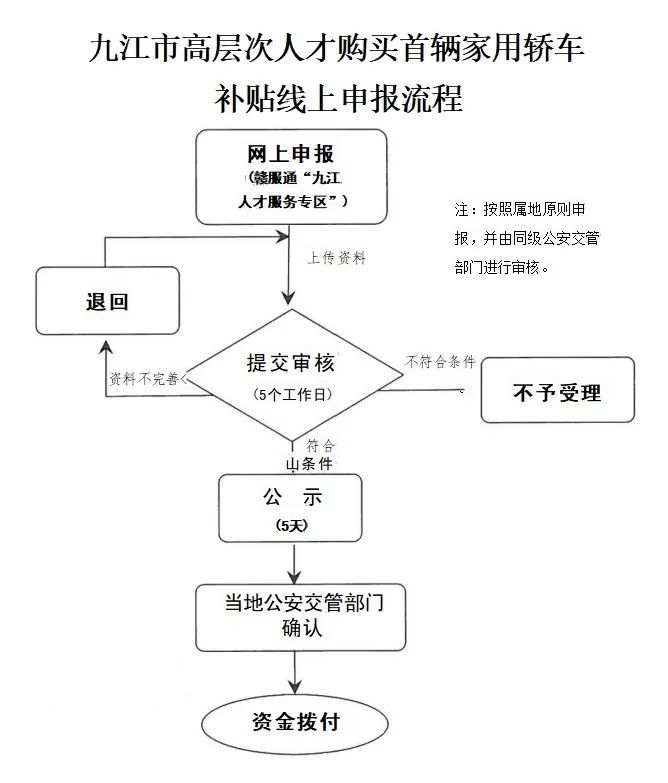 九江市高层次人才购买首辆家用轿车补贴线上申报流程

网上申报
（赣服通“九江人才服务专区”）

注：按照属地原则申报，并由同级公安交管部门进行审核。

上传资料

退回

提交审核
（5个工作日）

资料不完善

不符合条件

不予受理

符合条件

公　示
（5天）

当地公安交管部门确认

资金拨付